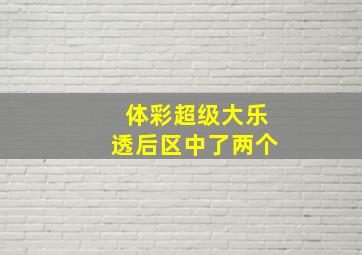 体彩超级大乐透后区中了两个